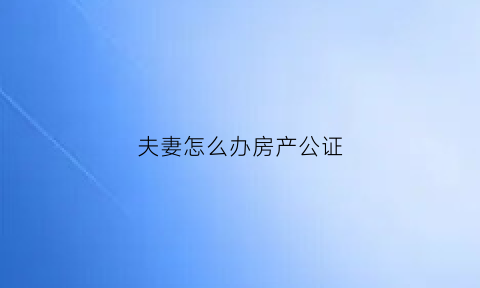 夫妻怎么办房产公证